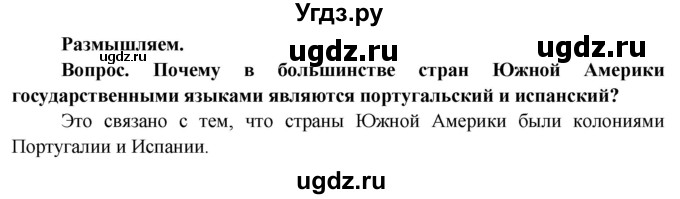 Угдз.ру

Размышляем. ugdz.ru ugdz.ru ugdz.ru

Вопрос. Почему в большинстве стран Южной Америки государственными языками являются португальский и испанский?

Это связано с тем, что страны Южной Америки были колониями Португалии и Испании.

ugdz.ru